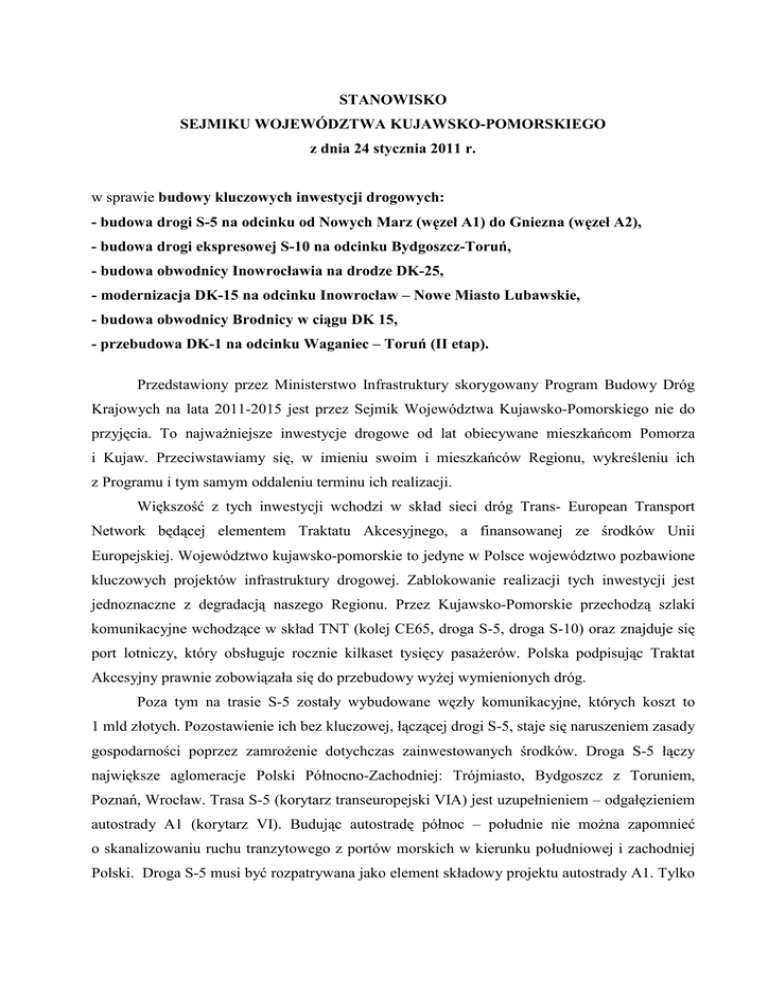 STANOWISKO
SEJMIKU WOJEWÓDZTWA KUJAWSKO-POMORSKIEGO
z dnia 24 stycznia 2011 r.

w sprawie budowy kluczowych inwestycji drogowych:
- budowa drogi S-5 na odcinku od Nowych Marz (węzeł A1) do Gniezna (węzeł A2),
- budowa drogi ekspresowej S-10 na odcinku Bydgoszcz-Toruń,
- budowa obwodnicy Inowrocławia na drodze DK-25,
- modernizacja DK-15 na odcinku Inowrocław – Nowe Miasto Lubawskie,
- budowa obwodnicy Brodnicy w ciągu DK 15,
- przebudowa DK-1 na odcinku Waganiec – Toruń (II etap).

Przedstawiony przez Ministerstwo Infrastruktury skorygowany Program Budowy Dróg Krajowych na lata 2011-2015 jest przez Sejmik Województwa Kujawsko-Pomorskiego nie do przyjęcia. To najważniejsze inwestycje drogowe od lat obiecywane mieszkańcom Pomorza i Kujaw. Przeciwstawiamy się, w imieniu swoim i mieszkańców Regionu, wykreśleniu ich z Programu i tym samym oddaleniu terminu ich realizacji.

Większość z tych inwestycji wchodzi w skład sieci dróg Trans- European Transport Network będącej elementem Traktatu Akcesyjnego, a finansowanej ze środków Unii Europejskiej. Województwo kujawsko-pomorskie to jedyne w Polsce województwo pozbawione kluczowych projektów infrastruktury drogowej. Zablokowanie realizacji tych inwestycji jest jednoznaczne z degradacją naszego Regionu. Przez Kujawsko-Pomorskie przechodzą szlaki komunikacyjne wchodzące w skład TNT (kolej CE65, droga S-5, droga S-10) oraz znajduje się port lotniczy, który obsługuje rocznie kilkaset tysięcy pasażerów. Polska podpisując Traktat Akcesyjny prawnie zobowiązała się do przebudowy wyżej wymienionych dróg.

Poza tym na trasie S-5 zostały wybudowane węzły komunikacyjne, których koszt to 1 mld złotych. Pozostawienie ich bez kluczowej, łączącej drogi S-5, staje się naruszeniem zasady gospodarności poprzez zamrożenie dotychczas zainwestowanych środków. Droga S-5 łączy największe aglomeracje Polski Północno-Zachodniej: Trójmiasto, Bydgoszcz z Toruniem, Poznań, Wrocław. Trasa S-5 (korytarz transeuropejski VIA) jest uzupełnieniem – odgałęzieniem autostrady A1 (korytarz VI). Budując autostradę północ – południe nie można zapomnieć o skanalizowaniu ruchu tranzytowego z portów morskich w kierunku południowej i zachodniej Polski. Droga S-5 musi być rozpatrywana jako element składowy projektu autostrady A1. Tylko